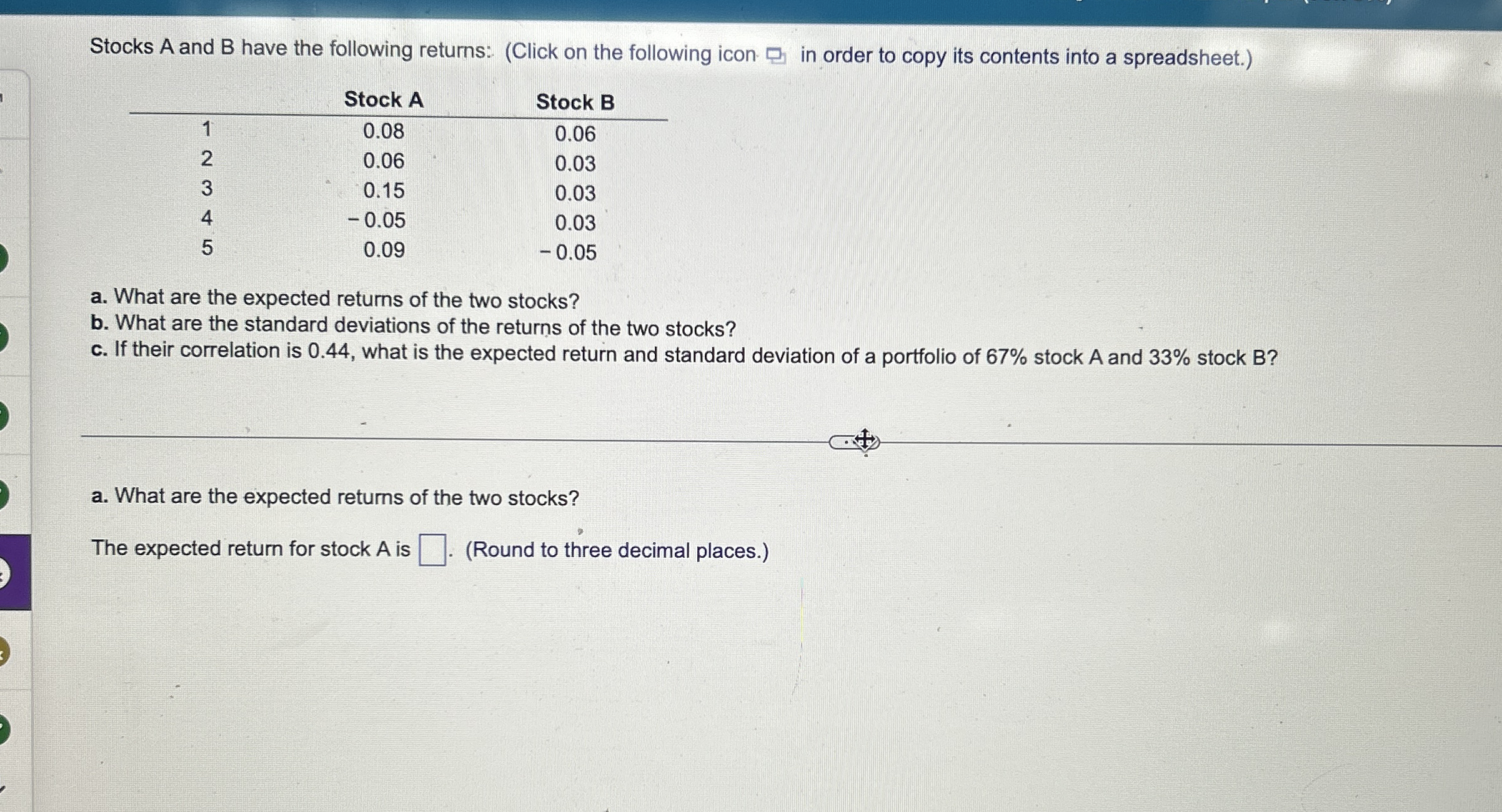 Stocks A and B have the following returns: (Click on the following icon in order to copy its contents into a spreadsheet.)

|  | Stock A | Stock B |
|---|---|---|
| 1 | 0.08 | 0.06 |
| 2 | 0.06 | 0.03 |
| 3 | 0.15 | 0.03 |
| 4 | - 0.05 | 0.03 |
| 5 | 0.09 | - 0.05 |

a. What are the expected returns of the two stocks?
b. What are the standard deviations of the returns of the two stocks?
c. If their correlation is 0.44, what is the expected return and standard deviation of a portfolio of 67% stock A and 33% stock B?

a. What are the expected returns of the two stocks?

The expected return for stock A is ☐. (Round to three decimal places.)